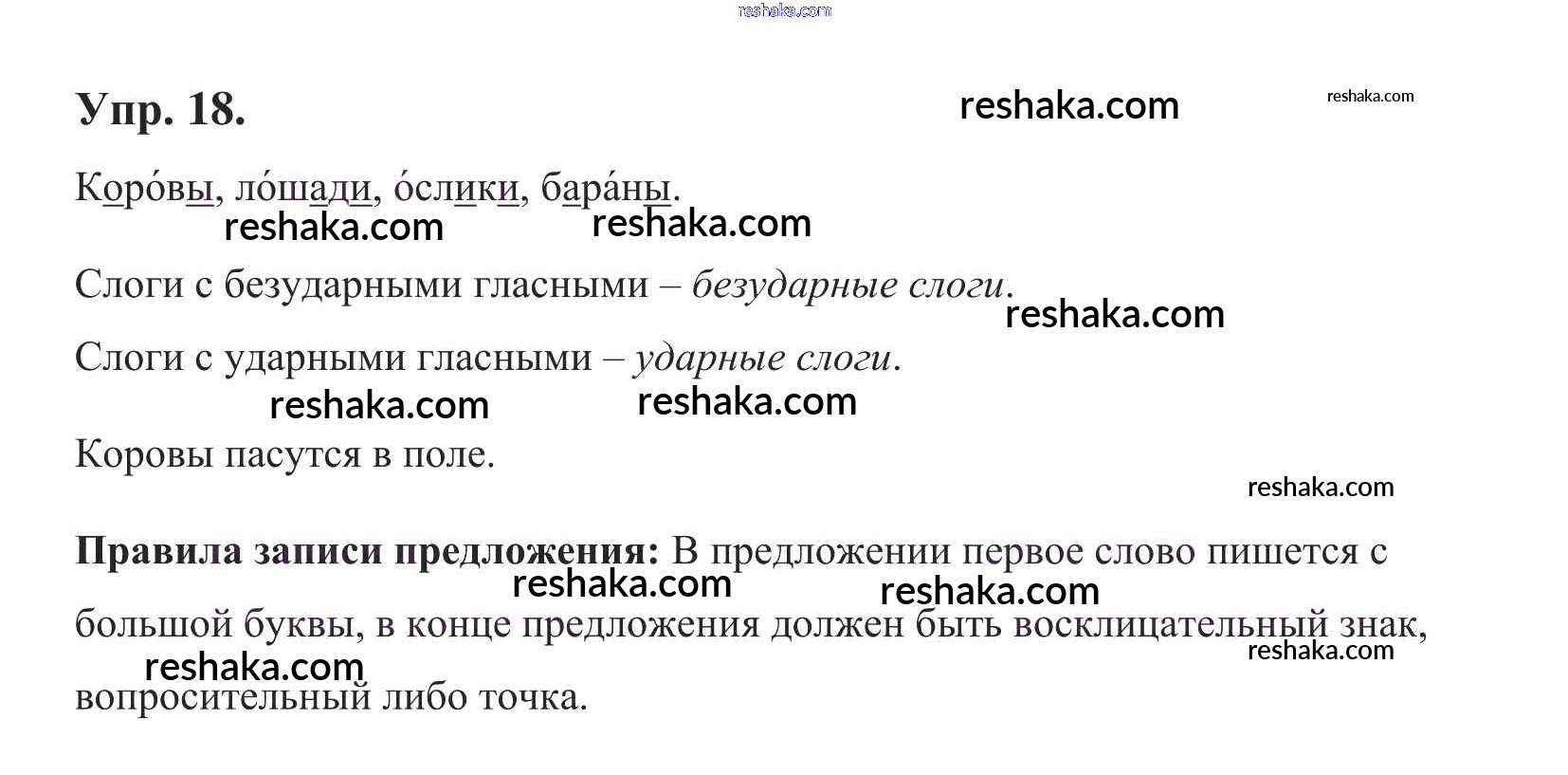 Упр. 18.

Коро́вы, ло́шади, о́слики, бара́ны.

Слоги с безударными гласными – безударные слоги.

Слоги с ударными гласными – ударные слоги.

Коровы пасутся в поле.

Правила записи предложения: В предложении первое слово пишется с большой буквы, в конце предложения должен быть восклицательный знак, вопросительный либо точка.

reshaka.com